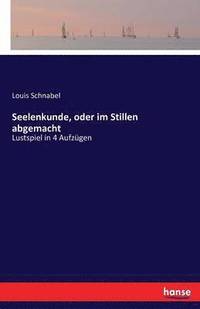 Louis Schnabel

Seelenkunde, oder im Stillen abgemacht

Lustspiel in 4 Aufzügen

hanse